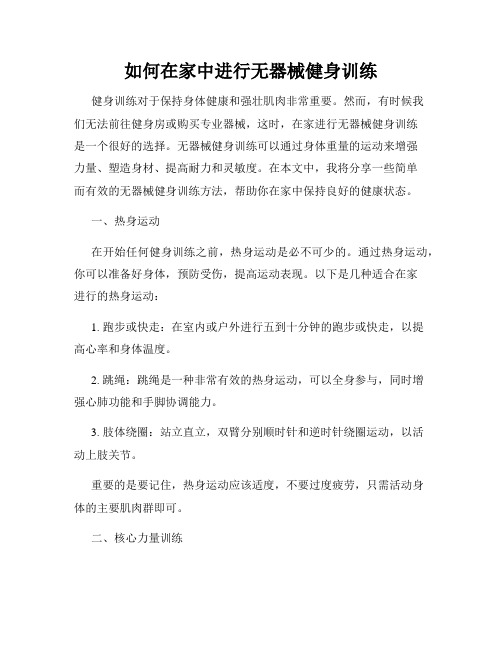 如何在家中进行无器械健身训练

健身训练对于保持身体健康和强壮肌肉非常重要。然而，有时候我们无法前往健身房或购买专业器械，这时，在家进行无器械健身训练是一个很好的选择。无器械健身训练可以通过身体重量的运动来增强力量、塑造身材、提高耐力和灵敏度。在本文中，我将分享一些简单而有效的无器械健身训练方法，帮助你在家中保持良好的健康状态。

一、热身运动

在开始任何健身训练之前，热身运动是必不可少的。通过热身运动，你可以准备好身体，预防受伤，提高运动表现。以下是几种适合在家进行的热身运动：

1. 跑步或快走：在室内或户外进行五到十分钟的跑步或快走，以提高心率和身体温度。

2. 跳绳：跳绳是一种非常有效的热身运动，可以全身参与，同时增强心肺功能和手脚协调能力。

3. 肢体绕圈：站立直立，双臂分别顺时针和逆时针绕圈运动，以活动上肢关节。

重要的是要记住，热身运动应该适度，不要过度疲劳，只需活动身体的主要肌肉群即可。

二、核心力量训练